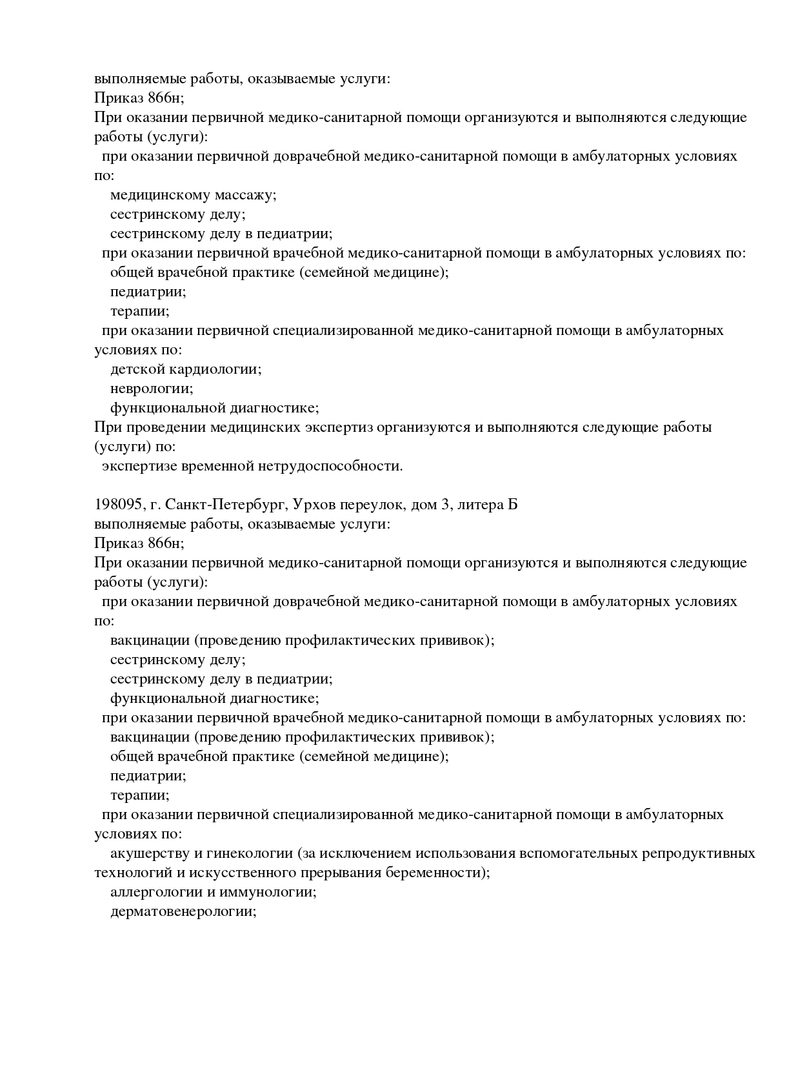 выполняемые работы, оказываемые услуги:
Приказ 866н;
При оказании первичной медико-санитарной помощи организуются и выполняются следующие работы (услуги):
при оказании первичной доврачебной медико-санитарной помощи в амбулаторных условиях по:
медицинскому массажу;
сестринскому делу;
сестринскому делу в педиатрии;
при оказании первичной врачебной медико-санитарной помощи в амбулаторных условиях по:
общей врачебной практике (семейной медицине);
педиатрии;
терапии;
при оказании первичной специализированной медико-санитарной помощи в амбулаторных условиях по:
детской кардиологии;
неврологии;
функциональной диагностике;
При проведении медицинских экспертиз организуются и выполняются следующие работы (услуги) по:
экспертизе временной нетрудоспособности.

198095, г. Санкт-Петербург, Урхов переулок, дом 3, литера Б
выполняемые работы, оказываемые услуги:
Приказ 866н;
При оказании первичной медико-санитарной помощи организуются и выполняются следующие работы (услуги):
при оказании первичной доврачебной медико-санитарной помощи в амбулаторных условиях по:
вакцинации (проведению профилактических прививок);
сестринскому делу;
сестринскому делу в педиатрии;
функциональной диагностике;
при оказании первичной врачебной медико-санитарной помощи в амбулаторных условиях по:
вакцинации (проведению профилактических прививок);
общей врачебной практике (семейной медицине);
педиатрии;
терапии;
при оказании первичной специализированной медико-санитарной помощи в амбулаторных условиях по:
акушерству и гинекологии (за исключением использования вспомогательных репродуктивных технологий и искусственного прерывания беременности);
аллергологии и иммунологии;
дерматовенерологии;